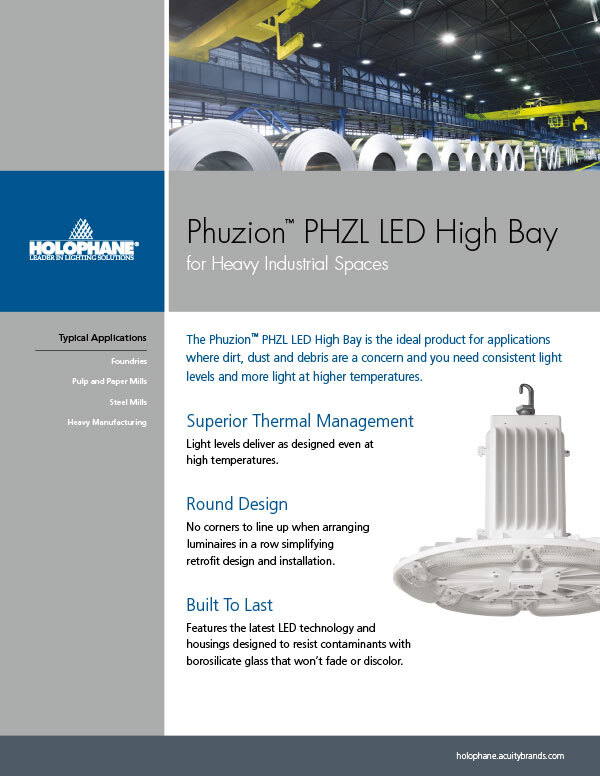 HOLOPHANE®
LEADER IN LIGHTING SOLUTIONS

Phuzion™ PHZL LED High Bay
for Heavy Industrial Spaces

Typical Applications
Foundries
Pulp and Paper Mills
Steel Mills
Heavy Manufacturing

The Phuzion™ PHZL LED High Bay is the ideal product for applications where dirt, dust and debris are a concern and you need consistent light levels and more light at higher temperatures.

Superior Thermal Management
Light levels deliver as designed even at high temperatures.

Round Design
No corners to line up when arranging luminaires in a row simplifying retrofit design and installation.

Built To Last
Features the latest LED technology and housings designed to resist contaminants with borosilicate glass that won't fade or discolor.

holophane.acuitybrands.com